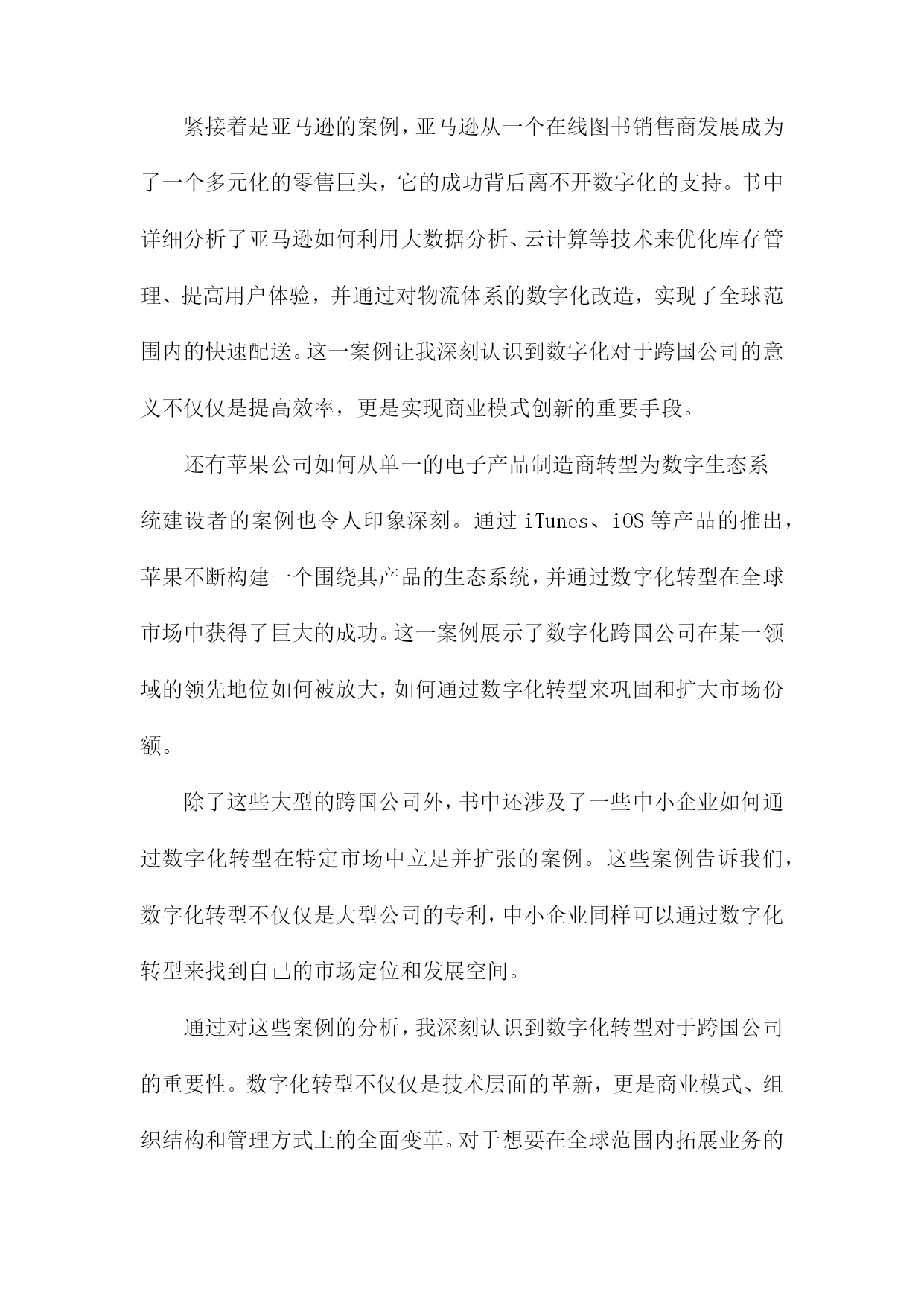 紧接着是亚马逊的案例，亚马逊从一个在线图书销售商发展成为了一个多元化的零售巨头，它的成功背后离不开数字化的支持。书中详细分析了亚马逊如何利用大数据分析、云计算等技术来优化库存管理、提高用户体验，并通过对物流体系的数字化改造，实现了全球范围内的快速配送。这一案例让我深刻认识到数字化对于跨国公司的意义不仅仅是提高效率，更是实现商业模式创新的重要手段。

还有苹果公司如何从单一的电子产品制造商转型为数字生态系统建设者的案例也令人印象深刻。通过 iTunes、iOS 等产品的推出，苹果不断构建一个围绕其产品的生态系统，并通过数字化转型在全球市场中获得了巨大的成功。这一案例展示了数字化跨国公司在某一领域的领先地位如何被放大，如何通过数字化转型来巩固和扩大市场份额。

除了这些大型的跨国公司外，书中还涉及了一些中小企业如何通过数字化转型在特定市场中立足并扩张的案例。这些案例告诉我们，数字化转型不仅仅是大型公司的专利，中小企业同样可以通过数字化转型来找到自己的市场定位和发展空间。

通过对这些案例的分析，我深刻认识到数字化转型对于跨国公司的重要性。数字化转型不仅仅是技术层面的革新，更是商业模式、组织结构和管理方式上的全面变革。对于想要在全球范围内拓展业务的